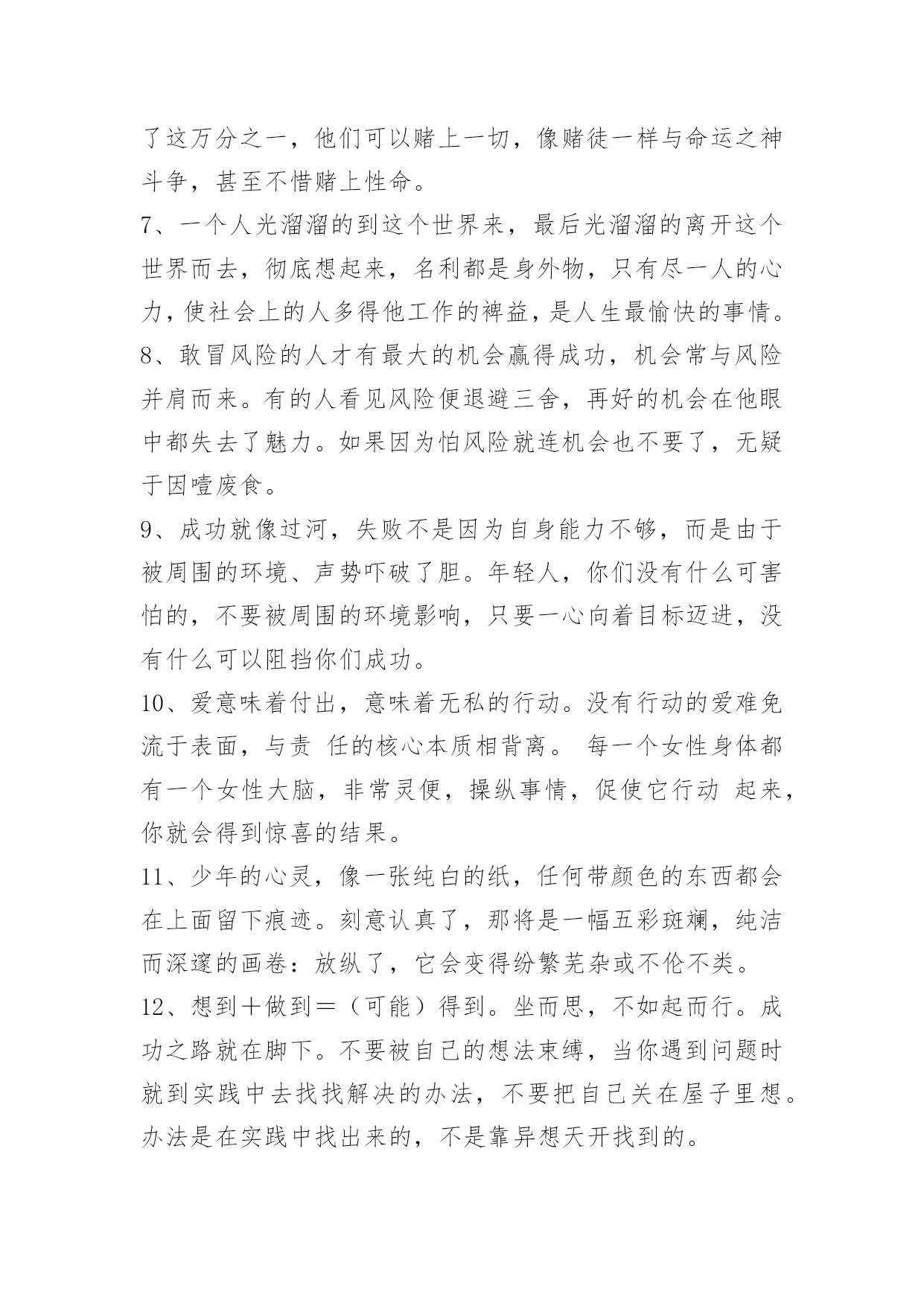 了这万分之一，他们可以赌上一切，像赌徒一样与命运之神斗争，甚至不惜赌上性命。

7、一个人光溜溜的到这个世界来，最后光溜溜的离开这个世界而去，彻底想起来，名利都是身外物，只有尽一人的心力，使社会上的人多得他工作的裨益，是人生最愉快的事情。

8、敢冒风险的人才有最大的机会赢得成功，机会常与风险并肩而来。有的人看见风险便退避三舍，再好的机会在他眼中都失去了魅力。如果因为怕风险就连机会也不要了，无疑于因噎废食。

9、成功就像过河，失败不是因为自身能力不够，而是由于被周围的环境、声势吓破了胆。年轻人，你们没有什么可害怕的，不要被周围的环境影响，只要一心向着目标迈进，没有什么可以阻挡你们成功。

10、爱意味着付出，意味着无私的行动。没有行动的爱难免流于表面，与责 任的核心本质相背离。 每一个女性身体都有一个女性大脑，非常灵便，操纵事情，促使它行动 起来，你就会得到惊喜的结果。

11、少年的心灵，像一张纯白的纸，任何带颜色的东西都会在上面留下痕迹。刻意认真了，那将是一幅五彩斑斓，纯洁而深邃的画卷：放纵了，它会变得纷繁芜杂或不伦不类。

12、想到＋做到＝（可能）得到。坐而思，不如起而行。成功之路就在脚下。不要被自己的想法束缚，当你遇到问题时就到实践中去找找解决的办法，不要把自己关在屋子里想。办法是在实践中找出来的，不是靠异想天开找到的。